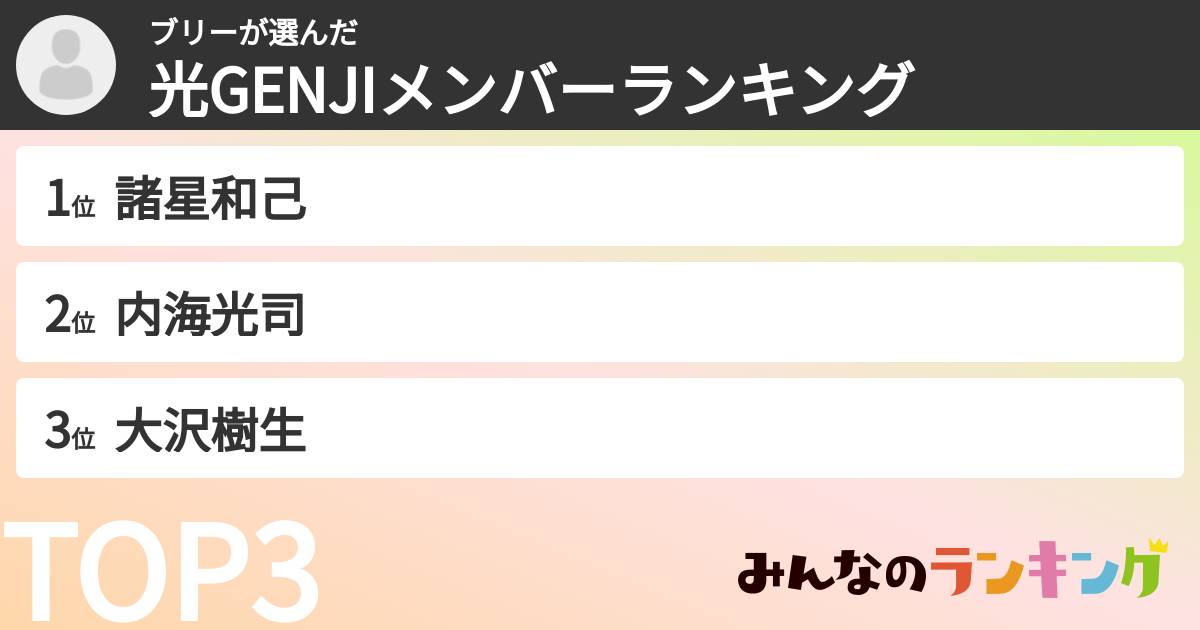 ブリーが選んだ
光GENJIメンバーランキング

1位 諸星和己

2位 内海光司

3位 大沢樹生

TOP3

みんなのランキング